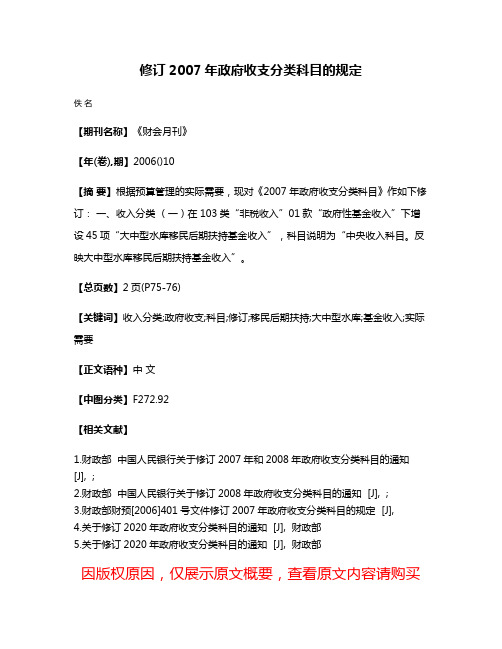 修订 2007 年政府收支分类科目的规定

佚名

【期刊名称】《财会月刊》

【年(卷),期】2006()10

【摘 要】根据预算管理的实际需要，现对《2007 年政府收支分类科目》作如下修订：一、收入分类（一）在 103 类“非税收入”01 款“政府性基金收入”下增设 45 项“大中型水库移民后期扶持基金收入”，科目说明为“中央收入科目。反映大中型水库移民后期扶持基金收入”。

【总页数】2 页(P75-76)

【关键词】收入分类;政府收支;科目;修订;移民后期扶持;大中型水库;基金收入;实际需要

【正文语种】中 文

【中图分类】F272.92

【相关文献】

1.财政部 中国人民银行关于修订 2007 年和 2008 年政府收支分类科目的通知 [J], ;

2.财政部 中国人民银行关于修订 2008 年政府收支分类科目的通知 [J], ;

3.财政部财预[2006]401 号文件修订 2007 年政府收支分类科目的规定 [J],

4.关于修订 2020 年政府收支分类科目的通知 [J], 财政部

5.关于修订 2020 年政府收支分类科目的通知 [J], 财政部

因版权原因，仅展示原文概要，查看原文内容请购买